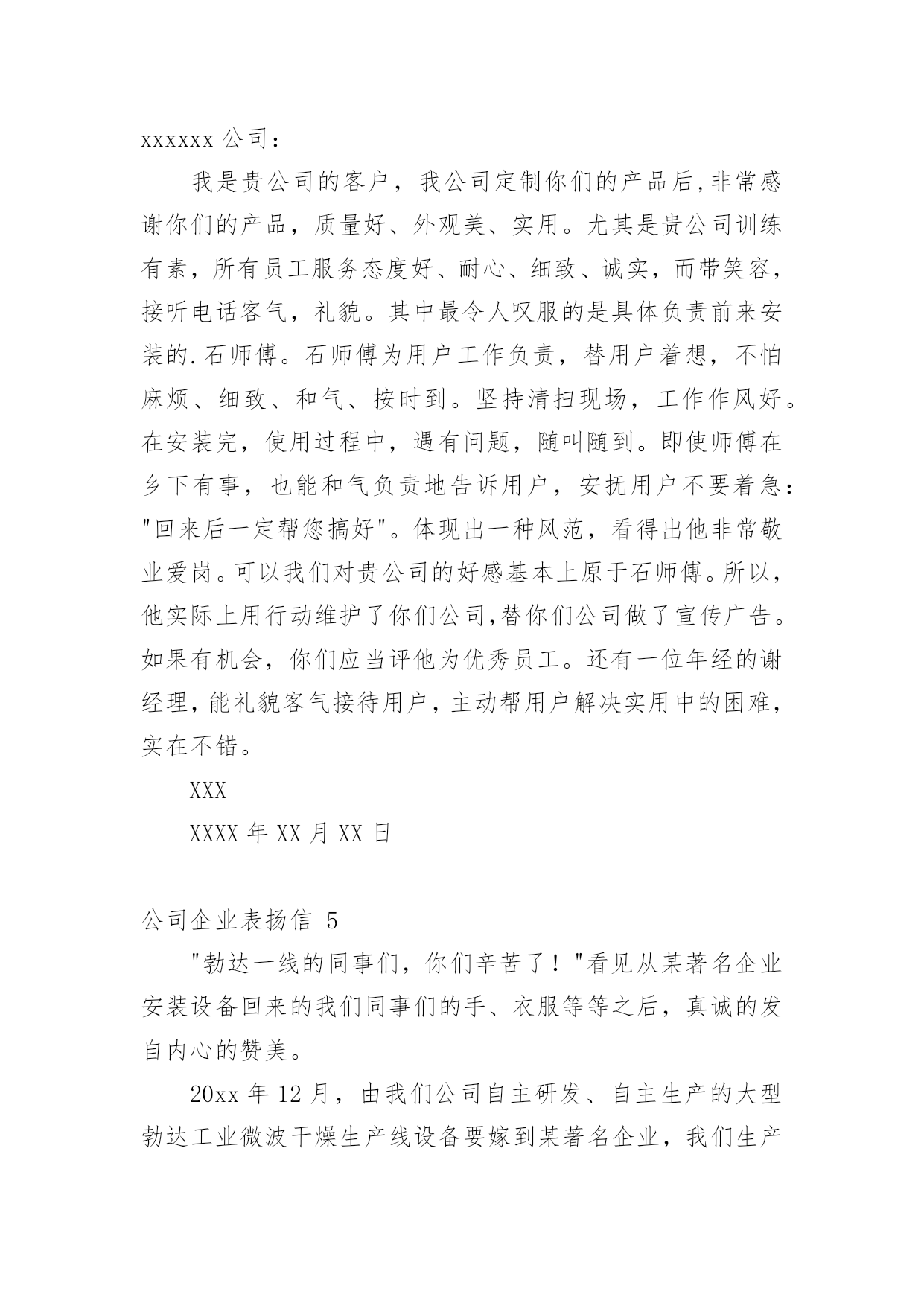 xxxxxx 公司：

我是贵公司的客户，我公司定制你们的产品后,非常感谢你们的产品，质量好、外观美、实用。尤其是贵公司训练有素，所有员工服务态度好、耐心、细致、诚实，而带笑容，接听电话客气，礼貌。其中最令人叹服的是具体负责前来安装的.石师傅。石师傅为用户工作负责，替用户着想，不怕麻烦、细致、和气、按时到。坚持清扫现场，工作作风好。在安装完，使用过程中，遇有问题，随叫随到。即使师傅在乡下有事，也能和气负责地告诉用户，安抚用户不要着急："回来后一定帮您搞好"。体现出一种风范，看得出他非常敬业爱岗。可以我们对贵公司的好感基本上原于石师傅。所以，他实际上用行动维护了你们公司,替你们公司做了宣传广告。如果有机会，你们应当评他为优秀员工。还有一位年经的谢经理，能礼貌客气接待用户，主动帮用户解决实用中的困难，实在不错。

XXX

XXXX 年 XX 月 XX 日

公司企业表扬信 5

"勃达一线的同事们，你们辛苦了！"看见从某著名企业安装设备回来的我们同事们的手、衣服等等之后，真诚的发自内心的赞美。

20xx 年 12 月，由我们公司自主研发、自主生产的大型勃达工业微波干燥生产线设备要嫁到某著名企业，我们生产